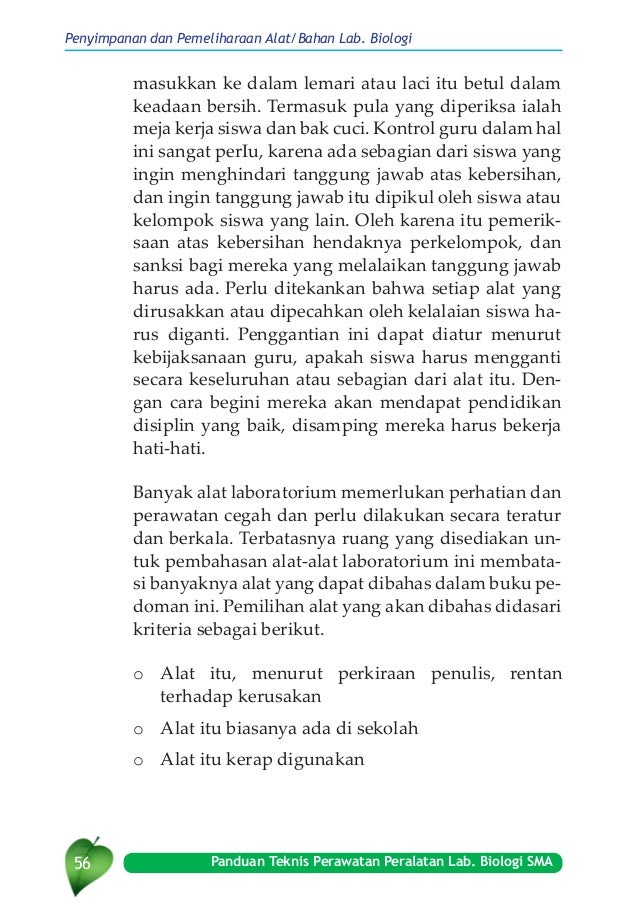 Penyimpanan dan Pemeliharaan Alat/Bahan Lab. Biologi

masukkan ke dalam lemari atau laci itu betul dalam keadaan bersih. Termasuk pula yang diperiksa ialah meja kerja siswa dan bak cuci. Kontrol guru dalam hal ini sangat perlu, karena ada sebagian dari siswa yang ingin menghindari tanggung jawab atas kebersihan, dan ingin tanggung jawab itu dipikul oleh siswa atau kelompok siswa yang lain. Oleh karena itu pemeriksaan atas kebersihan hendaknya perkelompok, dan sanksi bagi mereka yang melalaikan tanggung jawab harus ada. Perlu ditekankan bahwa setiap alat yang dirusakkan atau dipecahkan oleh kelalaian siswa harus diganti. Penggantian ini dapat diatur menurut kebijaksanaan guru, apakah siswa harus mengganti secara keseluruhan atau sebagian dari alat itu. Dengan cara begini mereka akan mendapat pendidikan disiplin yang baik, disamping mereka harus bekerja hati-hati.

Banyak alat laboratorium memerlukan perhatian dan perawatan cegah dan perlu dilakukan secara teratur dan berkala. Terbatasnya ruang yang disediakan untuk pembahasan alat-alat laboratorium ini membatasi banyaknya alat yang dapat dibahas dalam buku pedoman ini. Pemilihan alat yang akan dibahas didasari kriteria sebagai berikut.

o Alat itu, menurut perkiraan penulis, rentan terhadap kerusakan
o Alat itu biasanya ada di sekolah
o Alat itu kerap digunakan

56 Panduan Teknis Perawatan Peralatan Lab. Biologi SMA